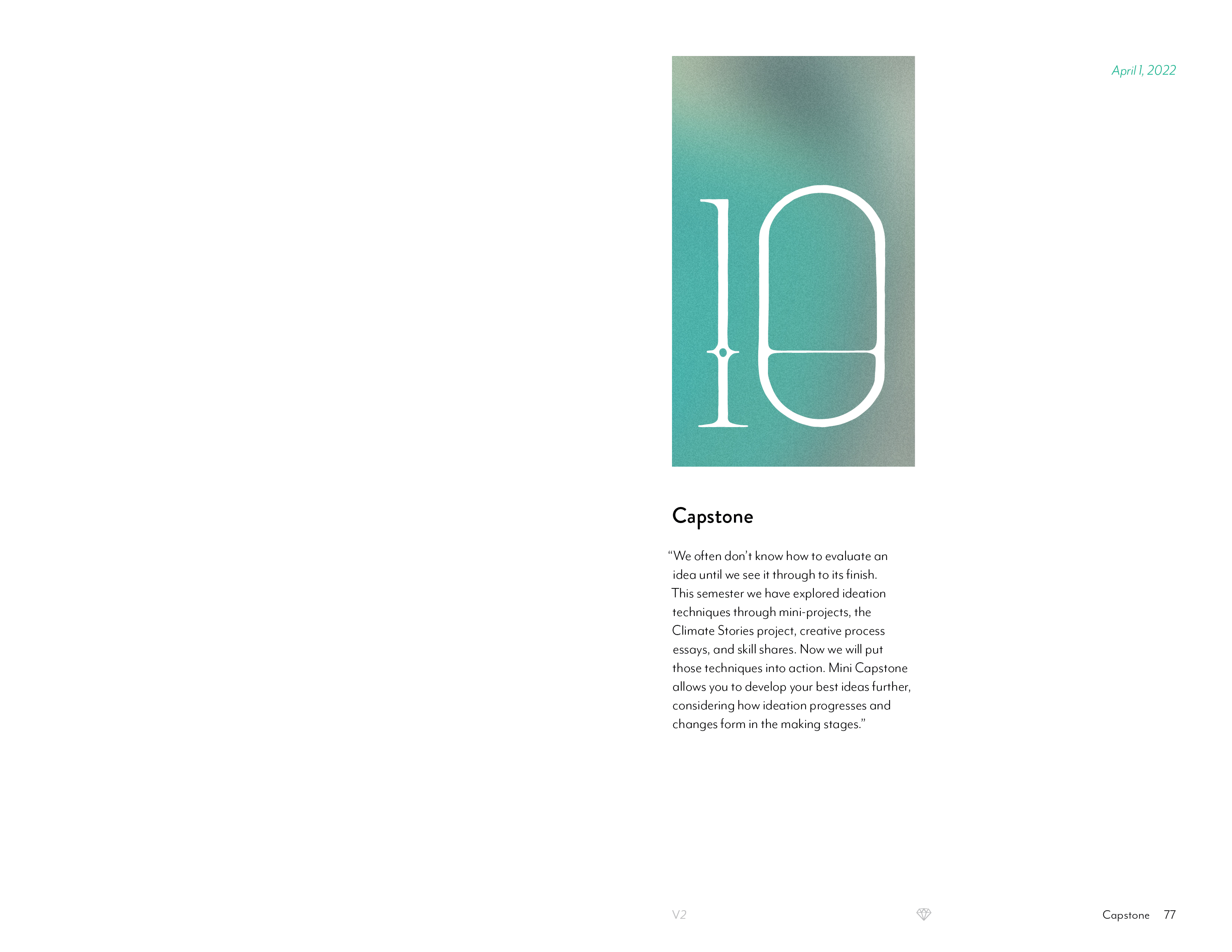 April 1, 2022

10

Capstone

“We often don’t know how to evaluate an idea until we see it through to its finish. This semester we have explored ideation techniques through mini-projects, the Climate Stories project, creative process essays, and skill shares. Now we will put those techniques into action. Mini Capstone allows you to develop your best ideas further, considering how ideation progresses and changes form in the making stages.”

V2

Capstone 77